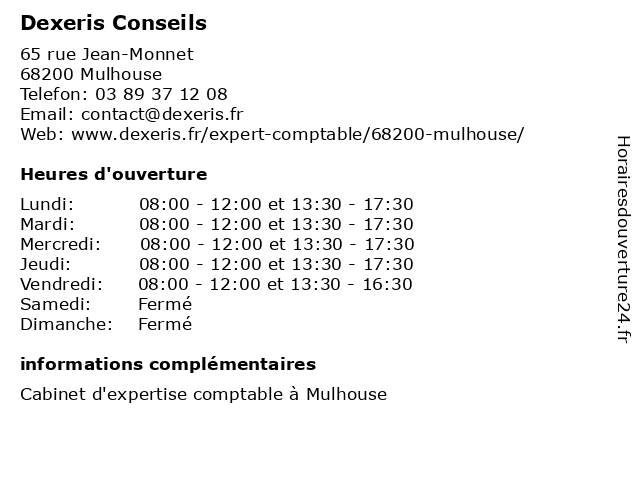 Dexeris Conseils

65 rue Jean-Monnet
68200 Mulhouse
Telefon: 03 89 37 12 08
Email: contact@dexeris.fr
Web: www.dexeris.fr/expert-comptable/68200-mulhouse/

Heures d'ouverture

| | |
|---|---|
| Lundi: | 08:00 - 12:00 et 13:30 - 17:30 |
| Mardi: | 08:00 - 12:00 et 13:30 - 17:30 |
| Mercredi: | 08:00 - 12:00 et 13:30 - 17:30 |
| Jeudi: | 08:00 - 12:00 et 13:30 - 17:30 |
| Vendredi: | 08:00 - 12:00 et 13:30 - 16:30 |
| Samedi: | Fermé |
| Dimanche: | Fermé |

informations complémentaires

Cabinet d'expertise comptable à Mulhouse

Horairesdouverture24.fr